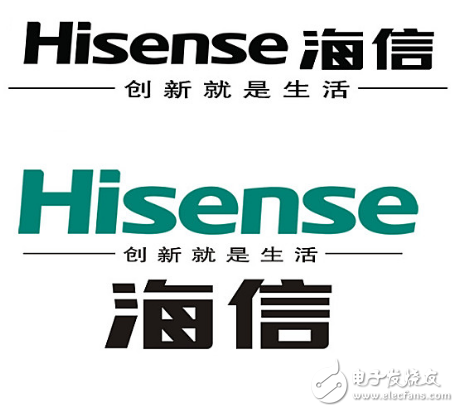 Hisense 海信

创新就是生活

Hisense

创新就是生活

海信

电子发烧友
www.elecfans.com